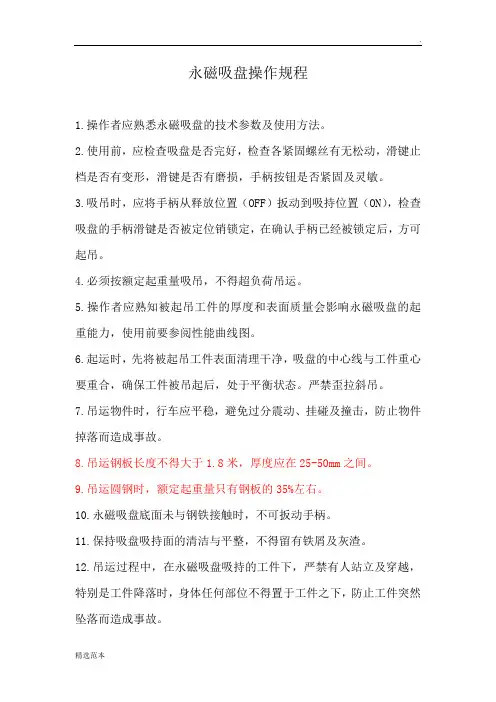 .

永磁吸盘操作规程

1.操作者应熟悉永磁吸盘的技术参数及使用方法。

2.使用前，应检查吸盘是否完好，检查各紧固螺丝有无松动，滑键止档是否有变形，滑键是否有磨损，手柄按钮是否紧固及灵敏。

3.吸吊时，应将手柄从释放位置（OFF）扳动到吸持位置（ON），检查吸盘的手柄滑键是否被定位销锁定，在确认手柄已经被锁定后，方可起吊。

4.必须按额定起重量吸吊，不得超负荷吊运。

5.操作者应熟知被起吊工件的厚度和表面质量会影响永磁吸盘的起重能力，使用前要参阅性能曲线图。

6.起运时，先将被起吊工件表面清理干净，吸盘的中心线与工件重心要重合，确保工件被吊起后，处于平衡状态。严禁歪拉斜吊。

7.吊运物件时，行车应平稳，避免过分震动、挂碰及撞击，防止物件掉落而造成事故。

8.吊运钢板长度不得大于 1.8 米，厚度应在 25-50mm 之间。

9.吊运圆钢时，额定起重量只有钢板的 35%左右。

10.永磁吸盘底面未与钢铁接触时，不可扳动手柄。

11.保持吸盘吸持面的清洁与平整，不得留有铁屑及灰渣。

12.吊运过程中，在永磁吸盘吸持的工件下，严禁有人站立及穿越，特别是工件降落时，身体任何部位不得置于工件之下，防止工件突然坠落而造成事故。

精选范本